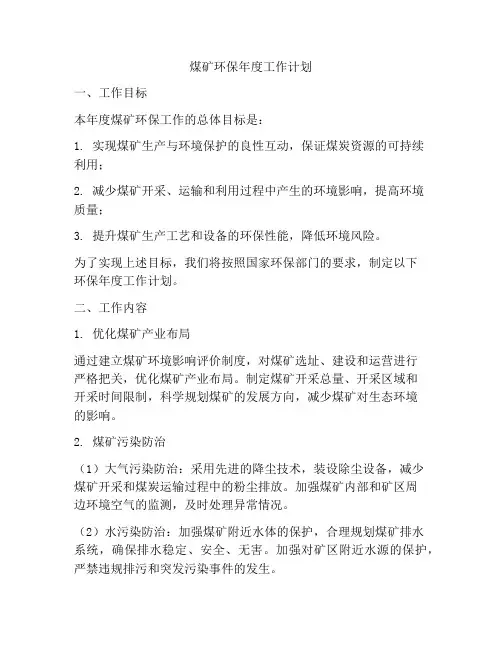 煤矿环保年度工作计划

一、工作目标

本年度煤矿环保工作的总体目标是：

1. 实现煤矿生产与环境保护的良性互动，保证煤炭资源的可持续利用；

2. 减少煤矿开采、运输和利用过程中产生的环境影响，提高环境质量；

3. 提升煤矿生产工艺和设备的环保性能，降低环境风险。

为了实现上述目标，我们将按照国家环保部门的要求，制定以下环保年度工作计划。

二、工作内容

1. 优化煤矿产业布局

通过建立煤矿环境影响评价制度，对煤矿选址、建设和运营进行严格把关，优化煤矿产业布局。制定煤矿开采总量、开采区域和开采时间限制，科学规划煤矿的发展方向，减少煤矿对生态环境的影响。

2. 煤矿污染防治

（1）大气污染防治：采用先进的降尘技术，装设除尘设备，减少煤矿开采和煤炭运输过程中的粉尘排放。加强煤矿内部和矿区周边环境空气的监测，及时处理异常情况。

（2）水污染防治：加强煤矿附近水体的保护，合理规划煤矿排水系统，确保排水稳定、安全、无害。加强对矿区附近水源的保护，严禁违规排污和突发污染事件的发生。